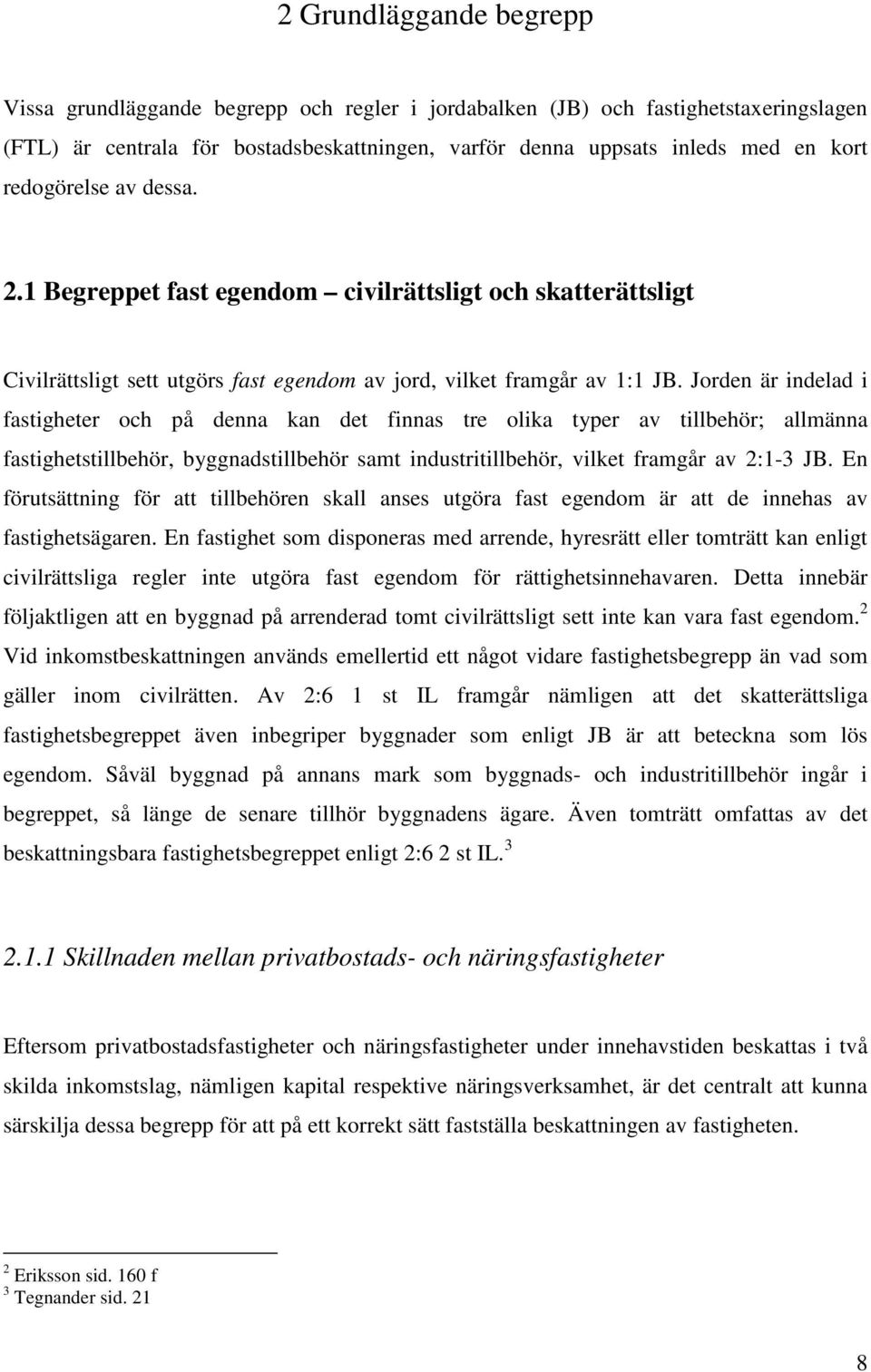 2 Grundläggande begrepp

Vissa grundläggande begrepp och regler i jordabalken (JB) och fastighetstaxeringslagen (FTL) är centrala för bostadsbeskattningen, varför denna uppsats inleds med en kort redogörelse av dessa.

2.1 Begreppet fast egendom – civilrättsligt och skatterättsligt

Civilrättsligt sett utgörs fast egendom av jord, vilket framgår av 1:1 JB. Jorden är indelad i fastigheter och på denna kan det finnas tre olika typer av tillbehör; allmänna fastighetstillbehör, byggnadstillbehör samt industritillbehör, vilket framgår av 2:1-3 JB. En förutsättning för att tillbehören skall anses utgöra fast egendom är att de innehas av fastighetsägaren. En fastighet som disponeras med arrende, hyresrätt eller tomträtt kan enligt civilrättsliga regler inte utgöra fast egendom för rättighetsinnehavaren. Detta innebär följaktligen att en byggnad på arrenderad tomt civilrättsligt sett inte kan vara fast egendom.$^2$ Vid inkomstbeskattningen används emellertid ett något vidare fastighetsbegrepp än vad som gäller inom civilrätten. Av 2:6 1 st IL framgår nämligen att det skatterättsliga fastighetsbegreppet även inbegriper byggnader som enligt JB är att beteckna som lös egendom. Såväl byggnad på annans mark som byggnads- och industritillbehör ingår i begreppet, så länge de senare tillhör byggnadens ägare. Även tomträtt omfattas av det beskattningsbara fastighetsbegreppet enligt 2:6 2 st IL.$^3$

2.1.1 Skillnaden mellan privatbostads- och näringsfastigheter

Eftersom privatbostadsfastigheter och näringsfastigheter under innehavstiden beskattas i två skilda inkomstslag, nämligen kapital respektive näringsverksamhet, är det centralt att kunna särskilja dessa begrepp för att på ett korrekt sätt fastställa beskattningen av fastigheten.

$^2$ Eriksson sid. 160 f
$^3$ Tegnander sid. 21

8